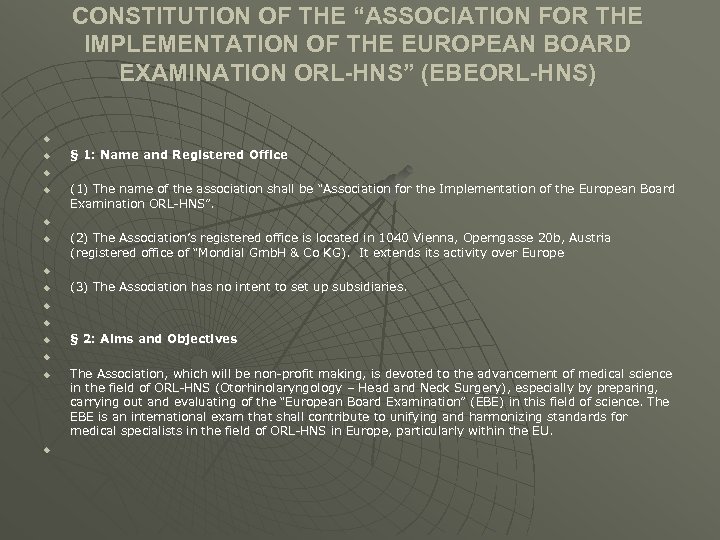 CONSTITUTION OF THE “ASSOCIATION FOR THE IMPLEMENTATION OF THE EUROPEAN BOARD EXAMINATION ORL-HNS” (EBEORL-HNS)

§ 1: Name and Registered Office

(1) The name of the association shall be “Association for the Implementation of the European Board Examination ORL-HNS”.

(2) The Association’s registered office is located in 1040 Vienna, Operngasse 20b, Austria (registered office of “Mondial GmbH & Co KG). It extends its activity over Europe

(3) The Association has no intent to set up subsidiaries.

§ 2: Aims and Objectives

The Association, which will be non-profit making, is devoted to the advancement of medical science in the field of ORL-HNS (Otorhinolaryngology – Head and Neck Surgery), especially by preparing, carrying out and evaluating of the “European Board Examination” (EBE) in this field of science. The EBE is an international exam that shall contribute to unifying and harmonizing standards for medical specialists in the field of ORL-HNS in Europe, particularly within the EU.